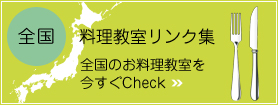 全国

料理教室リンク集

全国のお料理教室を今すぐCheck »